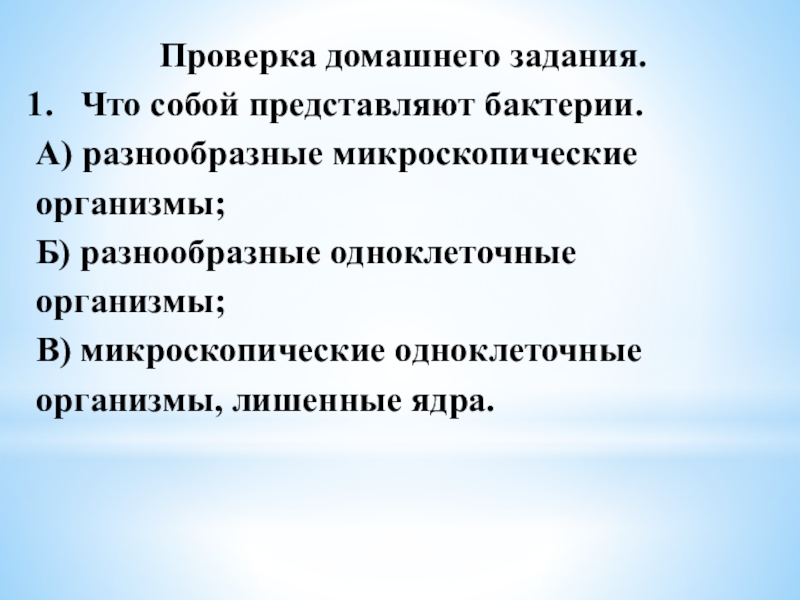 Проверка домашнего задания.

1. Что собой представляют бактерии.

А) разнообразные микроскопические организмы;

Б) разнообразные одноклеточные организмы;

В) микроскопические одноклеточные организмы, лишенные ядра.